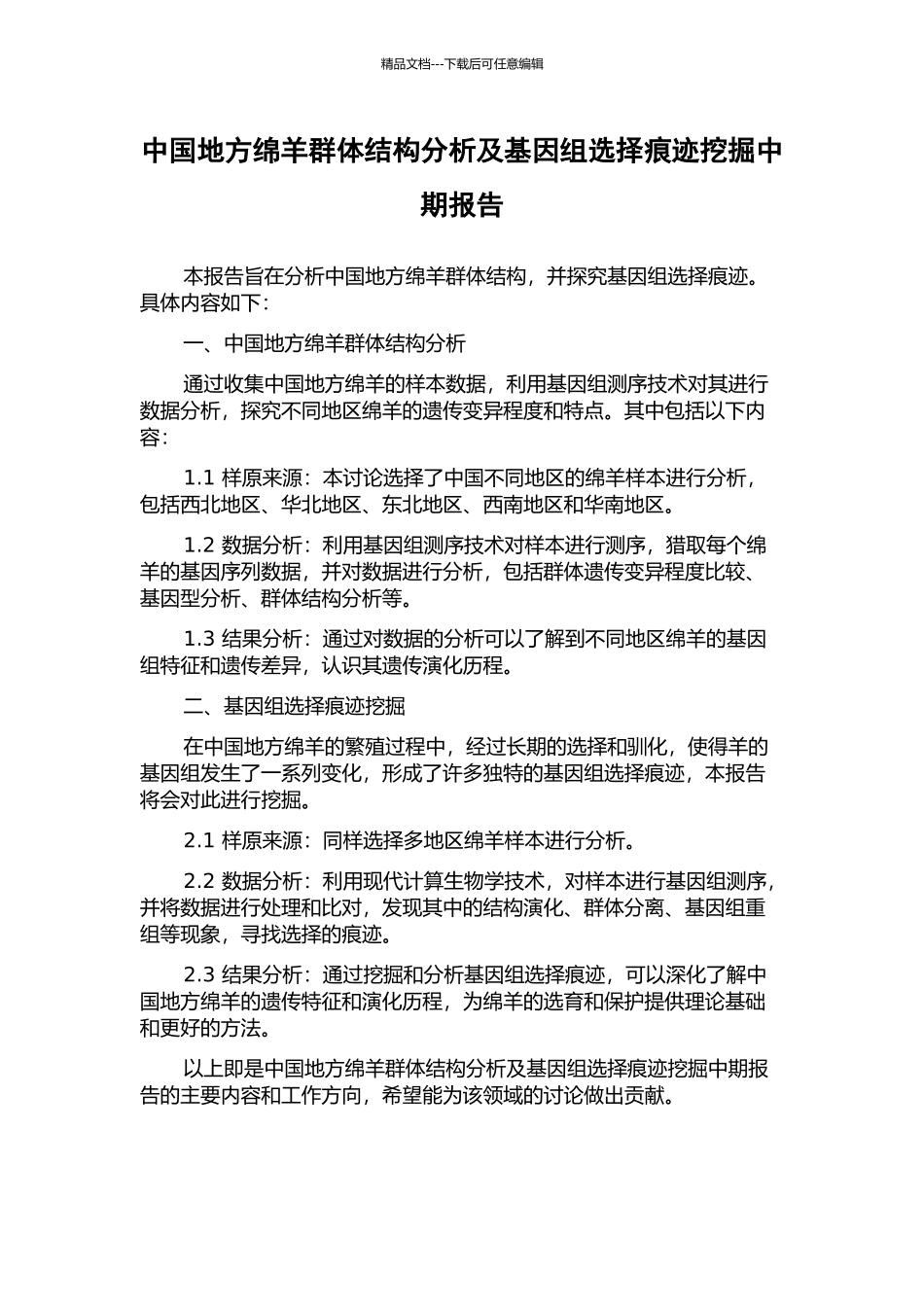 精品文档---下载后可任意编辑

中国地方绵羊群体结构分析及基因组选择痕迹挖掘中期报告

本报告旨在分析中国地方绵羊群体结构，并探究基因组选择痕迹。具体内容如下：

一、中国地方绵羊群体结构分析

通过收集中国地方绵羊的样本数据，利用基因组测序技术对其进行数据分析，探究不同地区绵羊的遗传变异程度和特点。其中包括以下内容：

1.1 样原来源：本讨论选择了中国不同地区的绵羊样本进行分析，包括西北地区、华北地区、东北地区、西南地区和华南地区。

1.2 数据分析：利用基因组测序技术对样本进行测序，猎取每个绵羊的基因序列数据，并对数据进行分析，包括群体遗传变异程度比较、基因型分析、群体结构分析等。

1.3 结果分析：通过对数据的分析可以了解到不同地区绵羊的基因组特征和遗传差异，认识其遗传演化历程。

二、基因组选择痕迹挖掘

在中国地方绵羊的繁殖过程中，经过长期的选择和驯化，使得羊的基因组发生了一系列变化，形成了许多独特的基因组选择痕迹，本报告将会对此进行挖掘。

2.1 样原来源：同样选择多地区绵羊样本进行分析。

2.2 数据分析：利用现代计算生物学技术，对样本进行基因组测序，并将数据进行处理和比对，发现其中的结构演化、群体分离、基因组重组等现象，寻找选择的痕迹。

2.3 结果分析：通过挖掘和分析基因组选择痕迹，可以深化了解中国地方绵羊的遗传特征和演化历程，为绵羊的选育和保护提供理论基础和更好的方法。

以上即是中国地方绵羊群体结构分析及基因组选择痕迹挖掘中期报告的主要内容和工作方向，希望能为该领域的讨论做出贡献。